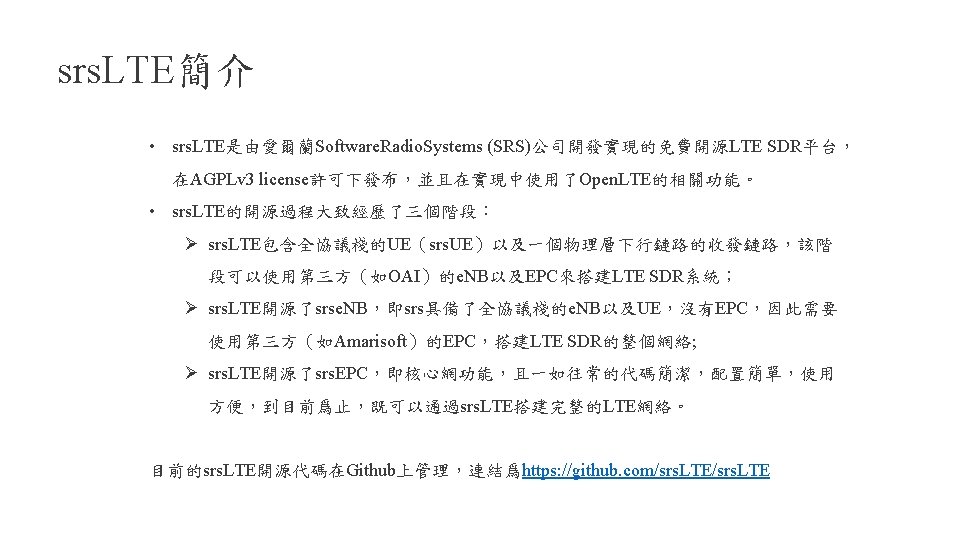 srsLTE簡介

• srsLTE是由愛爾蘭SoftwareRadioSystems (SRS)公司開發實現的免費開源LTE SDR平台，在AGPLv3 license許可下發布，並且在實現中使用了OpenLTE的相關功能。
• srsLTE的開源過程大致經歷了三個階段：
➢ srsLTE包含全協議棧的UE（srsUE）以及一個物理層下行鏈路的收發鏈路，該階段可以使用第三方（如OAI）的eNB以及EPC來搭建LTE SDR系統；
➢ srsLTE開源了srseNB，即srs具備了全協議棧的eNB以及UE，沒有EPC，因此需要使用第三方（如Amarisoft）的EPC，搭建LTE SDR的整個網絡;
➢ srsLTE開源了srsEPC，即核心網功能，且一如往常的代碼簡潔，配置簡單，使用方便，到目前爲止，既可以通過srsLTE搭建完整的LTE網絡。

目前的srsLTE開源代碼在Github上管理，連結爲https://github.com/srsLTE/srsLTE